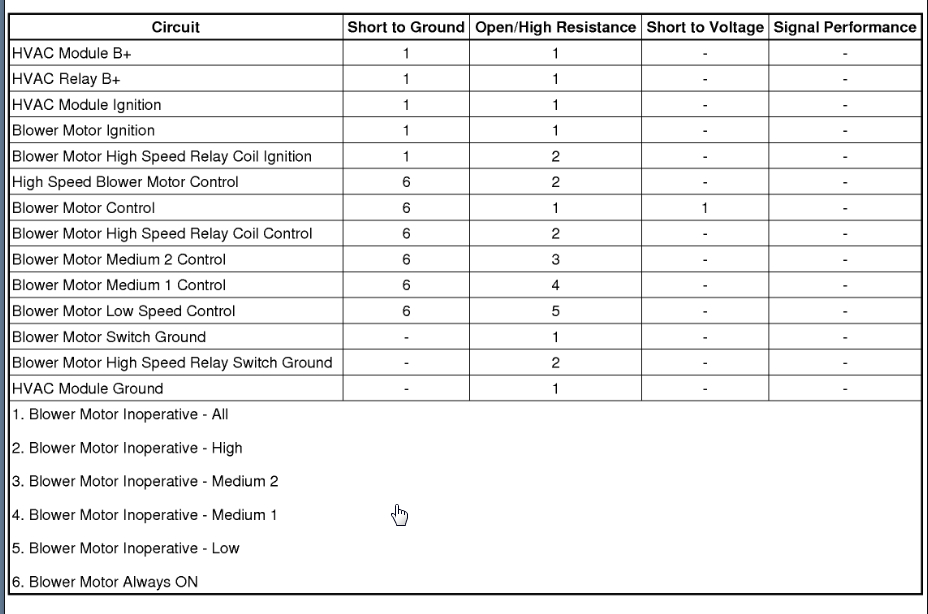 | Circuit | Short to Ground | Open/High Resistance | Short to Voltage | Signal Performance |
|---|---|---|---|---|
| HVAC Module B+ | 1 | 1 | - | - |
| HVAC Relay B+ | 1 | 1 | - | - |
| HVAC Module Ignition | 1 | 1 | - | - |
| Blower Motor Ignition | 1 | 1 | - | - |
| Blower Motor High Speed Relay Coil Ignition | 1 | 2 | - | - |
| High Speed Blower Motor Control | 6 | 2 | - | - |
| Blower Motor Control | 6 | 1 | 1 | - |
| Blower Motor High Speed Relay Coil Control | 6 | 2 | - | - |
| Blower Motor Medium 2 Control | 6 | 3 | - | - |
| Blower Motor Medium 1 Control | 6 | 4 | - | - |
| Blower Motor Low Speed Control | 6 | 5 | - | - |
| Blower Motor Switch Ground | - | 1 | - | - |
| Blower Motor High Speed Relay Switch Ground | - | 2 | - | - |
| HVAC Module Ground | - | 1 | - | - |

1. Blower Motor Inoperative - All

2. Blower Motor Inoperative - High

3. Blower Motor Inoperative - Medium 2

4. Blower Motor Inoperative - Medium 1

5. Blower Motor Inoperative - Low

6. Blower Motor Always ON